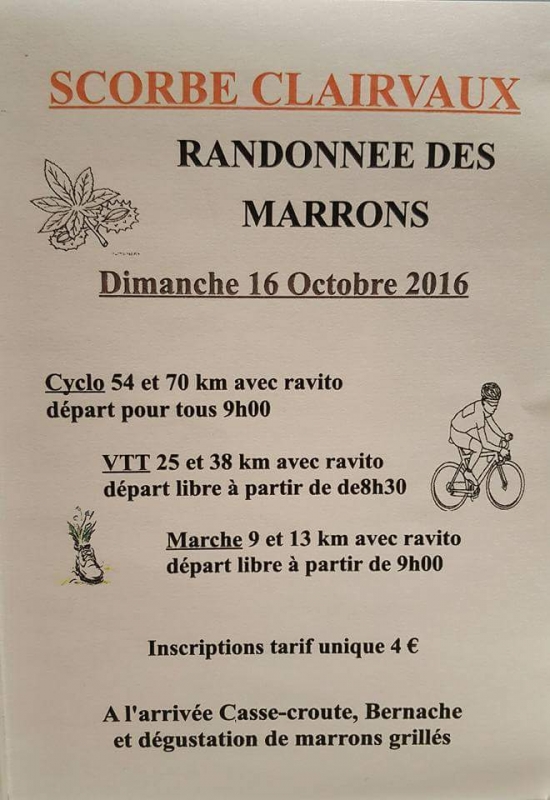 SCORBE CLAIRVAUX

RANDONNEE DES MARRONS

Dimanche 16 Octobre 2016

Cyclo 54 et 70 km avec ravito
départ pour tous 9h00

VTT 25 et 38 km avec ravito
départ libre à partir de de8h30

Marche 9 et 13 km avec ravito
départ libre à partir de 9h00

Inscriptions tarif unique 4 €

A l'arrivée Casse-croute, Bernache
et dégustation de marrons grillés